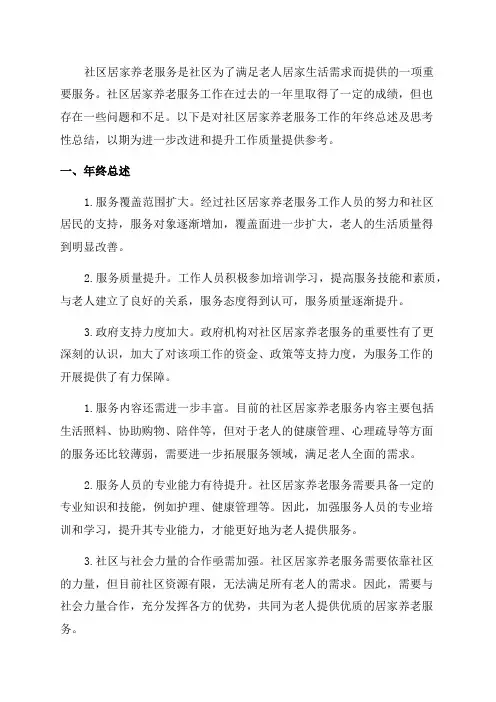 社区居家养老服务是社区为了满足老人居家生活需求而提供的一项重要服务。社区居家养老服务工作在过去的一年里取得了一定的成绩，但也存在一些问题和不足。以下是对社区居家养老服务工作的年终总述及思考性总结，以期为进一步改进和提升工作质量提供参考。

一、年终总述

1.服务覆盖范围扩大。经过社区居家养老服务工作人员的努力和社区居民的支持，服务对象逐渐增加，覆盖面进一步扩大，老人的生活质量得到明显改善。

2.服务质量提升。工作人员积极参加培训学习，提高服务技能和素质，与老人建立了良好的关系，服务态度得到认可，服务质量逐渐提升。

3.政府支持力度加大。政府机构对社区居家养老服务的重要性有了更深刻的认识，加大了对该项工作的资金、政策等支持力度，为服务工作的开展提供了有力保障。

1.服务内容还需进一步丰富。目前的社区居家养老服务内容主要包括生活照料、协助购物、陪伴等，但对于老人的健康管理、心理疏导等方面的服务还比较薄弱，需要进一步拓展服务领域，满足老人全面的需求。

2.服务人员的专业能力有待提升。社区居家养老服务需要具备一定的专业知识和技能，例如护理、健康管理等。因此，加强服务人员的专业培训和学习，提升其专业能力，才能更好地为老人提供服务。

3.社区与社会力量的合作亟需加强。社区居家养老服务需要依靠社区的力量，但目前社区资源有限，无法满足所有老人的需求。因此，需要与社会力量合作，充分发挥各方的优势，共同为老人提供优质的居家养老服务。